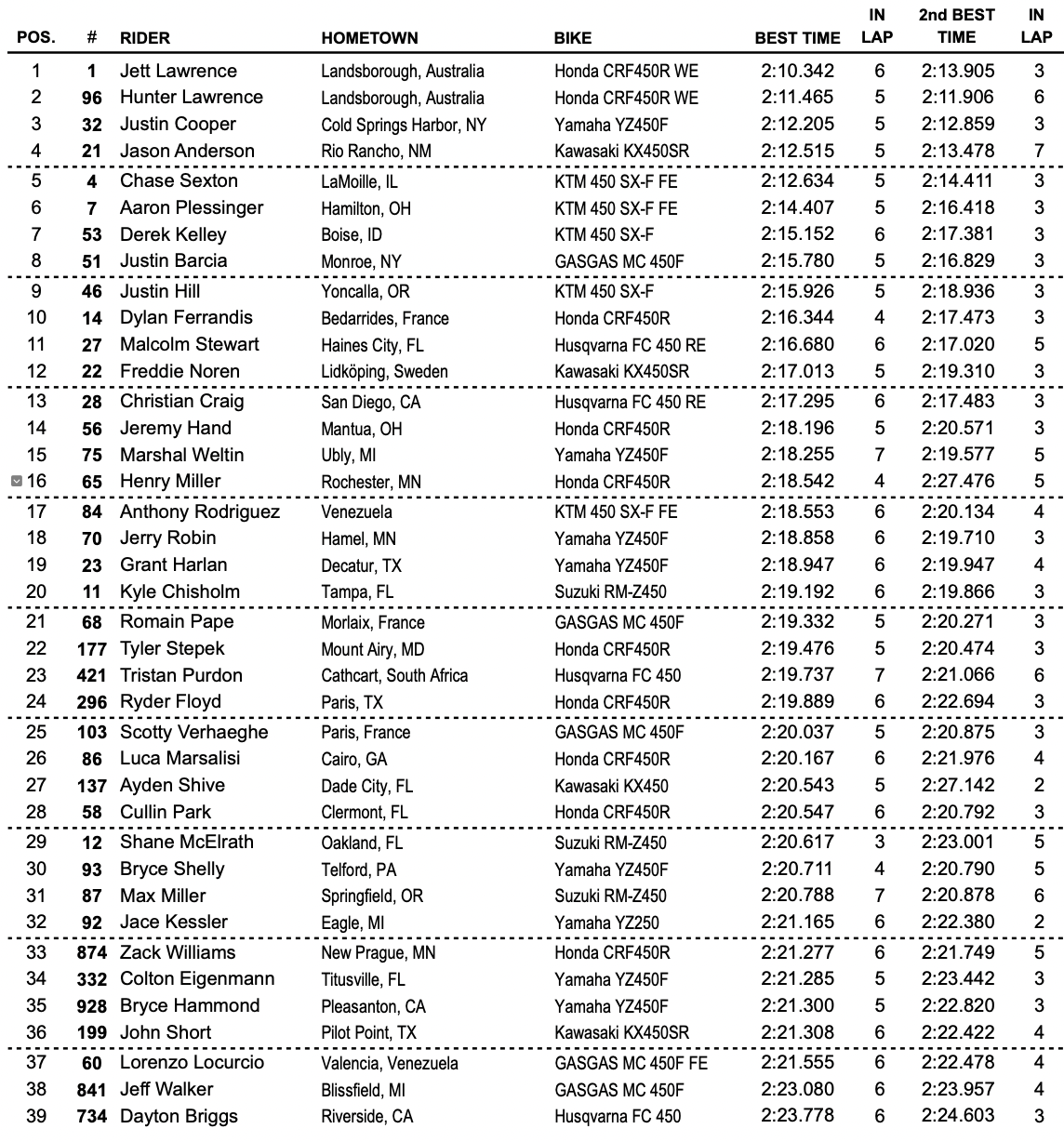 | POS. | # | RIDER | HOMETOWN | BIKE | BEST TIME | IN LAP | 2nd BEST TIME | IN LAP |
|---|---|---|---|---|---|---|---|---|
| 1 | 1 | Jett Lawrence | Landsborough, Australia | Honda CRF450R WE | 2:10.342 | 6 | 2:13.905 | 3 |
| 2 | 96 | Hunter Lawrence | Landsborough, Australia | Honda CRF450R WE | 2:11.465 | 5 | 2:11.906 | 6 |
| 3 | 32 | Justin Cooper | Cold Springs Harbor, NY | Yamaha YZ450F | 2:12.205 | 5 | 2:12.859 | 3 |
| 4 | 21 | Jason Anderson | Rio Rancho, NM | Kawasaki KX450SR | 2:12.515 | 5 | 2:13.478 | 7 |
| 5 | 4 | Chase Sexton | LaMoille, IL | KTM 450 SX-F FE | 2:12.634 | 5 | 2:14.411 | 3 |
| 6 | 7 | Aaron Plessinger | Hamilton, OH | KTM 450 SX-F FE | 2:14.407 | 5 | 2:16.418 | 3 |
| 7 | 53 | Derek Kelley | Boise, ID | KTM 450 SX-F | 2:15.152 | 6 | 2:17.381 | 3 |
| 8 | 51 | Justin Barcia | Monroe, NY | GASGAS MC 450F | 2:15.780 | 5 | 2:16.829 | 3 |
| 9 | 46 | Justin Hill | Yoncalla, OR | KTM 450 SX-F | 2:15.926 | 5 | 2:18.936 | 3 |
| 10 | 14 | Dylan Ferrandis | Bedarrides, France | Honda CRF450R | 2:16.344 | 4 | 2:17.473 | 3 |
| 11 | 27 | Malcolm Stewart | Haines City, FL | Husqvarna FC 450 RE | 2:16.680 | 6 | 2:17.020 | 5 |
| 12 | 22 | Freddie Noren | Lidköping, Sweden | Kawasaki KX450SR | 2:17.013 | 5 | 2:19.310 | 3 |
| 13 | 28 | Christian Craig | San Diego, CA | Husqvarna FC 450 RE | 2:17.295 | 6 | 2:17.483 | 3 |
| 14 | 56 | Jeremy Hand | Mantua, OH | Honda CRF450R | 2:18.196 | 5 | 2:20.571 | 3 |
| 15 | 75 | Marshal Weltin | Ubly, MI | Yamaha YZ450F | 2:18.255 | 7 | 2:19.577 | 5 |
| 16 | 65 | Henry Miller | Rochester, MN | Honda CRF450R | 2:18.542 | 4 | 2:27.476 | 5 |
| 17 | 84 | Anthony Rodriguez | Venezuela | KTM 450 SX-F FE | 2:18.553 | 6 | 2:20.134 | 4 |
| 18 | 70 | Jerry Robin | Hamel, MN | Yamaha YZ450F | 2:18.858 | 6 | 2:19.710 | 3 |
| 19 | 23 | Grant Harlan | Decatur, TX | Yamaha YZ450F | 2:18.947 | 6 | 2:19.947 | 4 |
| 20 | 11 | Kyle Chisholm | Tampa, FL | Suzuki RM-Z450 | 2:19.192 | 6 | 2:19.866 | 3 |
| 21 | 68 | Romain Pape | Morlaix, France | GASGAS MC 450F | 2:19.332 | 5 | 2:20.271 | 3 |
| 22 | 177 | Tyler Stepek | Mount Airy, MD | Honda CRF450R | 2:19.476 | 5 | 2:20.474 | 3 |
| 23 | 421 | Tristan Purdon | Cathcart, South Africa | Husqvarna FC 450 | 2:19.737 | 7 | 2:21.066 | 6 |
| 24 | 296 | Ryder Floyd | Paris, TX | Honda CRF450R | 2:19.889 | 6 | 2:22.694 | 3 |
| 25 | 103 | Scotty Verhaeghe | Paris, France | GASGAS MC 450F | 2:20.037 | 5 | 2:20.875 | 3 |
| 26 | 86 | Luca Marsalisi | Cairo, GA | Honda CRF450R | 2:20.167 | 6 | 2:21.976 | 4 |
| 27 | 137 | Ayden Shive | Dade City, FL | Kawasaki KX450 | 2:20.543 | 5 | 2:27.142 | 2 |
| 28 | 58 | Cullin Park | Clermont, FL | Honda CRF450R | 2:20.547 | 6 | 2:20.792 | 3 |
| 29 | 12 | Shane McElrath | Oakland, FL | Suzuki RM-Z450 | 2:20.617 | 3 | 2:23.001 | 5 |
| 30 | 93 | Bryce Shelly | Telford, PA | Yamaha YZ450F | 2:20.711 | 4 | 2:20.790 | 5 |
| 31 | 87 | Max Miller | Springfield, OR | Suzuki RM-Z450 | 2:20.788 | 7 | 2:20.878 | 6 |
| 32 | 92 | Jace Kessler | Eagle, MI | Yamaha YZ250 | 2:21.165 | 6 | 2:22.380 | 2 |
| 33 | 874 | Zack Williams | New Prague, MN | Honda CRF450R | 2:21.277 | 6 | 2:21.749 | 5 |
| 34 | 332 | Colton Eigenmann | Titusville, FL | Yamaha YZ450F | 2:21.285 | 5 | 2:23.442 | 3 |
| 35 | 928 | Bryce Hammond | Pleasanton, CA | Yamaha YZ450F | 2:21.300 | 5 | 2:22.820 | 3 |
| 36 | 199 | John Short | Pilot Point, TX | Kawasaki KX450SR | 2:21.308 | 6 | 2:22.422 | 4 |
| 37 | 60 | Lorenzo Locurcio | Valencia, Venezuela | GASGAS MC 450F FE | 2:21.555 | 6 | 2:22.478 | 4 |
| 38 | 841 | Jeff Walker | Blissfield, MI | GASGAS MC 450F | 2:23.080 | 6 | 2:23.957 | 4 |
| 39 | 734 | Dayton Briggs | Riverside, CA | Husqvarna FC 450 | 2:23.778 | 6 | 2:24.603 | 3 |